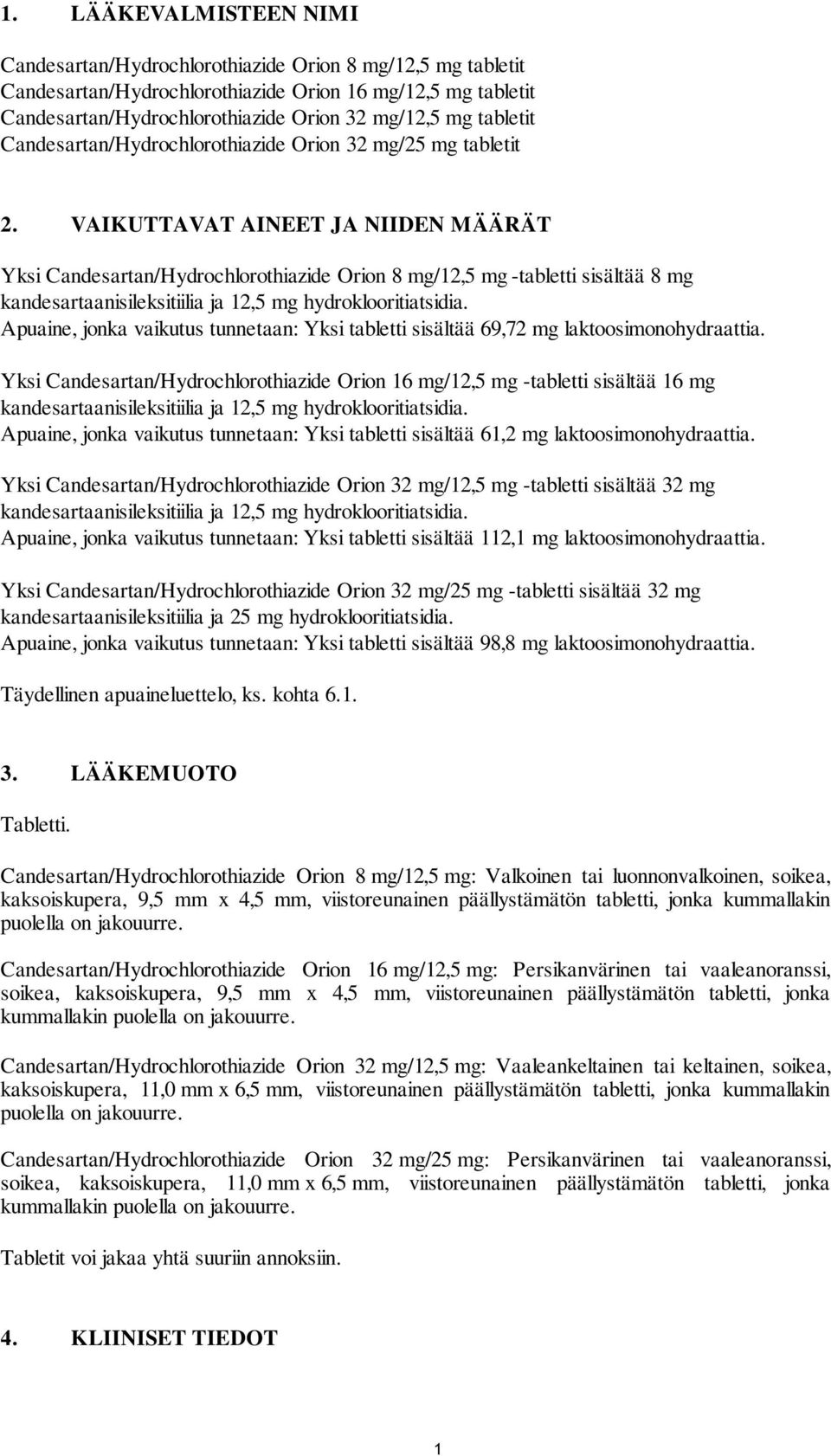 1. LÄÄKEVALMISTEEN NIMI

Candesartan/Hydrochlorothiazide Orion 8 mg/12,5 mg tabletit
Candesartan/Hydrochlorothiazide Orion 16 mg/12,5 mg tabletit
Candesartan/Hydrochlorothiazide Orion 32 mg/12,5 mg tabletit
Candesartan/Hydrochlorothiazide Orion 32 mg/25 mg tabletit

2. VAIKUTTAVAT AINEET JA NIIDEN MÄÄRÄT

Yksi Candesartan/Hydrochlorothiazide Orion 8 mg/12,5 mg -tabletti sisältää 8 mg kandesartaanisileksitiilia ja 12,5 mg hydroklooritiatsidia.
Apuaine, jonka vaikutus tunnetaan: Yksi tabletti sisältää 69,72 mg laktoosimonohydraattia.

Yksi Candesartan/Hydrochlorothiazide Orion 16 mg/12,5 mg -tabletti sisältää 16 mg kandesartaanisileksitiilia ja 12,5 mg hydroklooritiatsidia.
Apuaine, jonka vaikutus tunnetaan: Yksi tabletti sisältää 61,2 mg laktoosimonohydraattia.

Yksi Candesartan/Hydrochlorothiazide Orion 32 mg/12,5 mg -tabletti sisältää 32 mg kandesartaanisileksitiilia ja 12,5 mg hydroklooritiatsidia.
Apuaine, jonka vaikutus tunnetaan: Yksi tabletti sisältää 112,1 mg laktoosimonohydraattia.

Yksi Candesartan/Hydrochlorothiazide Orion 32 mg/25 mg -tabletti sisältää 32 mg kandesartaanisileksitiilia ja 25 mg hydroklooritiatsidia.
Apuaine, jonka vaikutus tunnetaan: Yksi tabletti sisältää 98,8 mg laktoosimonohydraattia.

Täydellinen apuaineluettelo, ks. kohta 6.1.

3. LÄÄKEMUOTO

Tabletti.

Candesartan/Hydrochlorothiazide Orion 8 mg/12,5 mg: Valkoinen tai luonnonvalkoinen, soikea, kaksoiskupera, 9,5 mm x 4,5 mm, viistoreunainen päällystämätön tabletti, jonka kummallakin puolella on jakouurre.

Candesartan/Hydrochlorothiazide Orion 16 mg/12,5 mg: Persikanvärinen tai vaaleanoranssi, soikea, kaksoiskupera, 9,5 mm x 4,5 mm, viistoreunainen päällystämätön tabletti, jonka kummallakin puolella on jakouurre.

Candesartan/Hydrochlorothiazide Orion 32 mg/12,5 mg: Vaaleankeltainen tai keltainen, soikea, kaksoiskupera, 11,0 mm x 6,5 mm, viistoreunainen päällystämätön tabletti, jonka kummallakin puolella on jakouurre.

Candesartan/Hydrochlorothiazide Orion 32 mg/25 mg: Persikanvärinen tai vaaleanoranssi, soikea, kaksoiskupera, 11,0 mm x 6,5 mm, viistoreunainen päällystämätön tabletti, jonka kummallakin puolella on jakouurre.

Tabletit voi jakaa yhtä suuriin annoksiin.

4. KLIINISET TIEDOT

1